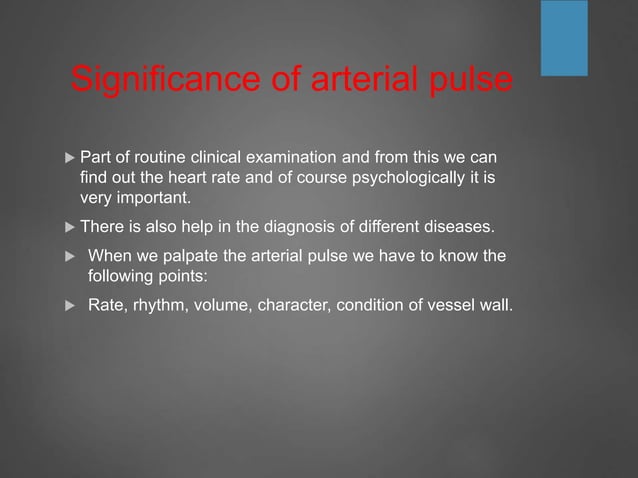 Significance of arterial pulse

▶ Part of routine clinical examination and from this we can find out the heart rate and of course psychologically it is very important.

▶ There is also help in the diagnosis of different diseases.

▶ When we palpate the arterial pulse we have to know the following points:

▶ Rate, rhythm, volume, character, condition of vessel wall.